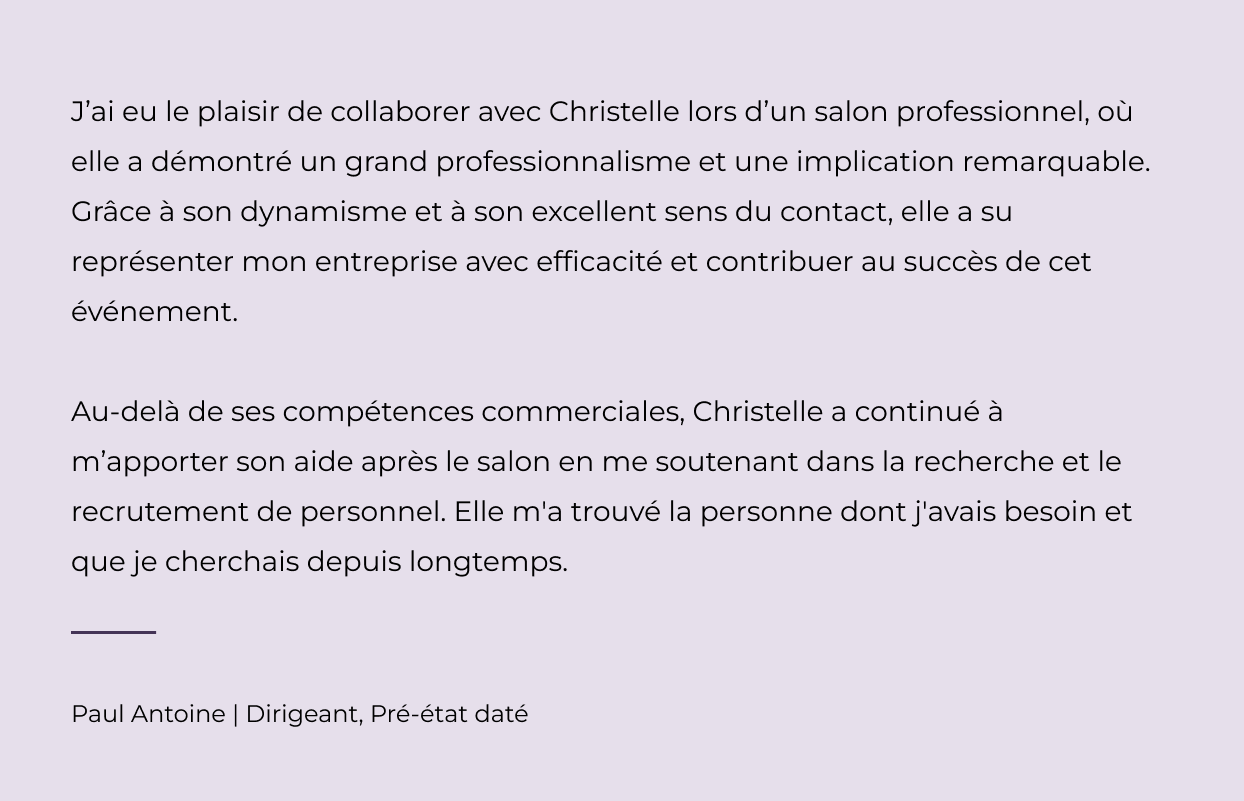 J'ai eu le plaisir de collaborer avec Christelle lors d'un salon professionnel, où elle a démontré un grand professionnalisme et une implication remarquable. Grâce à son dynamisme et à son excellent sens du contact, elle a su représenter mon entreprise avec efficacité et contribuer au succès de cet événement.

Au-delà de ses compétences commerciales, Christelle a continué à m'apporter son aide après le salon en me soutenant dans la recherche et le recrutement de personnel. Elle m'a trouvé la personne dont j'avais besoin et que je cherchais depuis longtemps.

Paul Antoine | Dirigeant, Pré-état daté